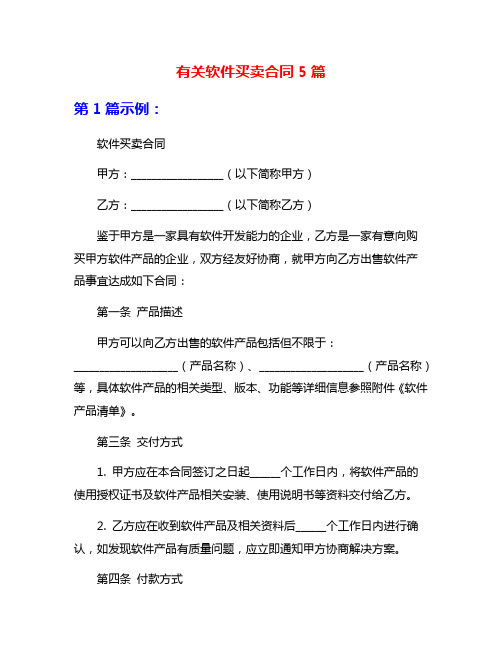 有关软件买卖合同 5 篇

第 1 篇示例：

软件买卖合同

甲方：________________（以下简称甲方）

乙方：________________（以下简称乙方）

鉴于甲方是一家具有软件开发能力的企业，乙方是一家有意向购买甲方软件产品的企业，双方经友好协商，就甲方向乙方出售软件产品事宜达成如下合同：

第一条 产品描述

甲方可以向乙方出售的软件产品包括但不限于：__________________（产品名称）、__________________（产品名称）等，具体软件产品的相关类型、版本、功能等详细信息参照附件《软件产品清单》。

第三条 交付方式

1. 甲方应在本合同签订之日起_____个工作日内，将软件产品的使用授权证书及软件产品相关安装、使用说明书等资料交付给乙方。

2. 乙方应在收到软件产品及相关资料后_____个工作日内进行确认，如发现软件产品有质量问题，应立即通知甲方协商解决方案。

第四条 付款方式